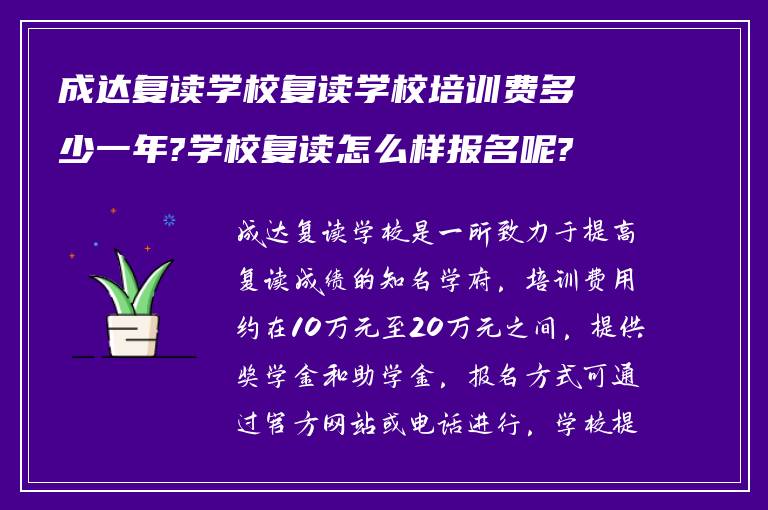 成达复读学校复读学校培训费多少一年?学校复读怎么样报名呢?

成达复读学校是一所致力于提高复读成绩的知名学府，培训费用约在10万元至20万元之间，提供奖学金和助学金，报名方式可通过官方网站或电话进行，学校提